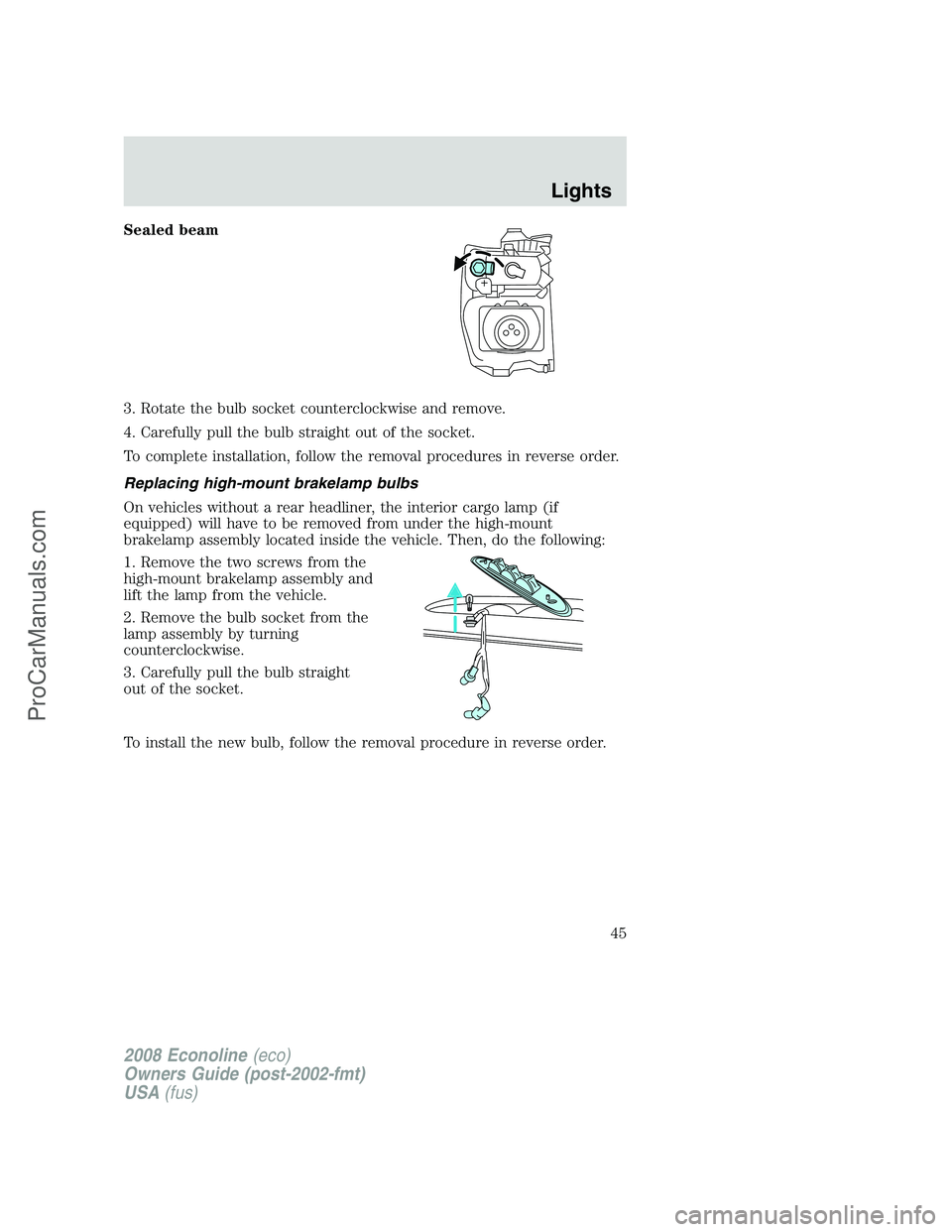 Lights

Sealed beam

3. Rotate the bulb socket counterclockwise and remove.

4. Carefully pull the bulb straight out of the socket.

To complete installation, follow the removal procedures in reverse order.

Replacing high-mount brakelamp bulbs

On vehicles without a rear headliner, the interior cargo lamp (if equipped) will have to be removed from under the high-mount brakelamp assembly located inside the vehicle. Then, do the following:

1. Remove the two screws from the high-mount brakelamp assembly and lift the lamp from the vehicle.

2. Remove the bulb socket from the lamp assembly by turning counterclockwise.

3. Carefully pull the bulb straight out of the socket.

To install the new bulb, follow the removal procedure in reverse order.

45

2008 Econoline (eco)
Owners Guide (post-2002-fmt)
USA (fus)

ProCarManuals.com

carmanualsonline.info